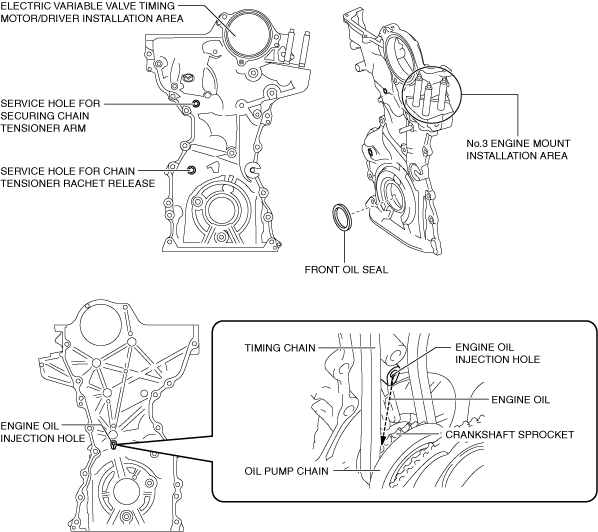 ELECTRIC VARIABLE VALVE TIMING MOTOR/DRIVER INSTALLATION AREA

SERVICE HOLE FOR SECURING CHAIN TENSIONER ARM

SERVICE HOLE FOR CHAIN TENSIONER RACHET RELEASE

No.3 ENGINE MOUNT INSTALLATION AREA

FRONT OIL SEAL

ENGINE OIL INJECTION HOLE

TIMING CHAIN

ENGINE OIL INJECTION HOLE

ENGINE OIL

CRANKSHAFT SPROCKET

OIL PUMP CHAIN